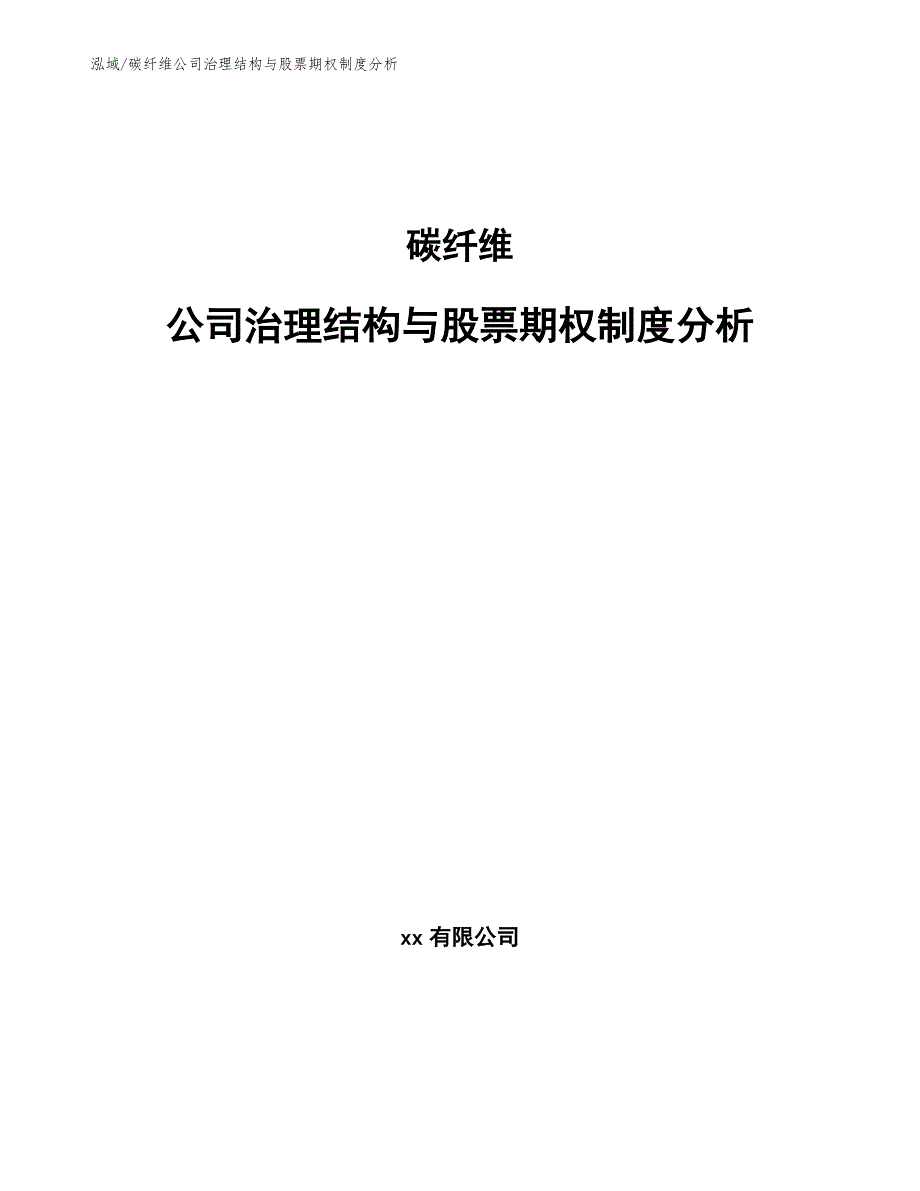 泓域/碳纤维公司治理结构与股票期权制度分析

碳纤维

公司治理结构与股票期权制度分析

xx 有限公司